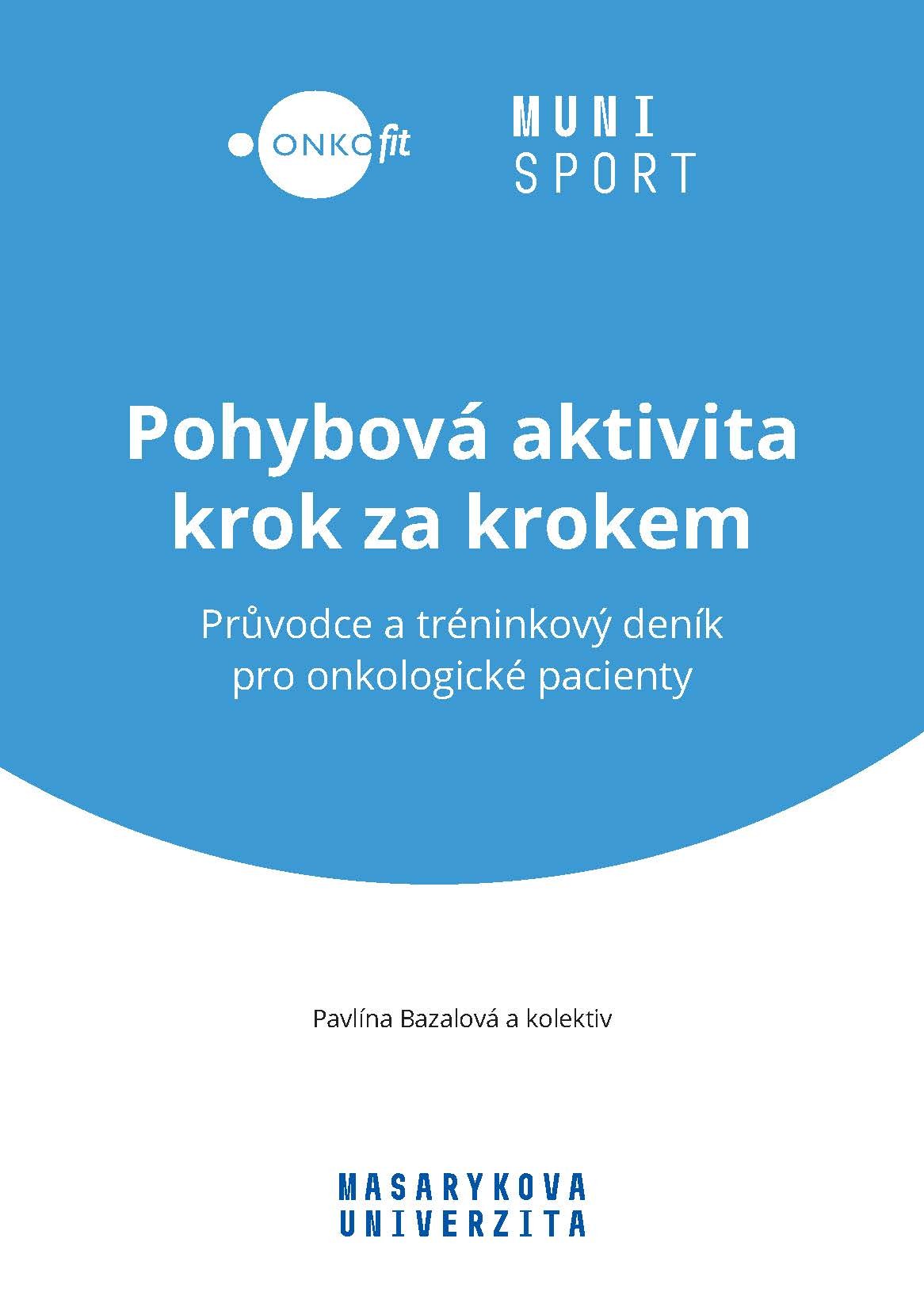 ONKOfit

MUNI
SPORT

Pohybová aktivita krok za krokem

Průvodce a tréninkový deník pro onkologické pacienty

Pavlína Bazalová a kolektiv

MASARYKOVA
UNIVERZITA